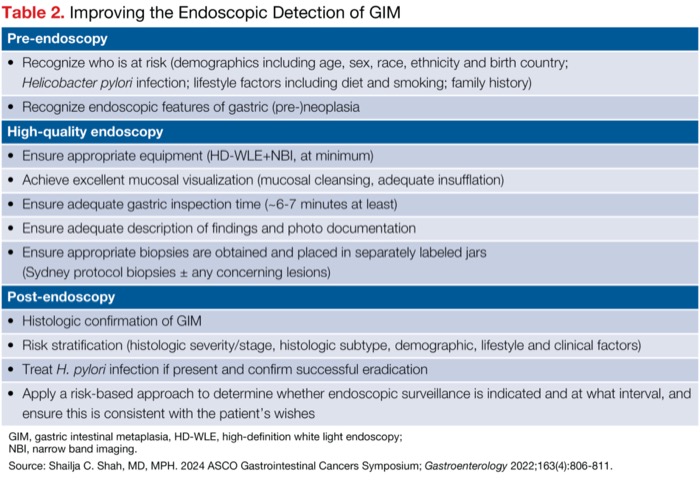 Table 2. Improving the Endoscopic Detection of GIM

Pre-endoscopy

• Recognize who is at risk (demographics including age, sex, race, ethnicity and birth country; Helicobacter pylori infection; lifestyle factors including diet and smoking; family history)

• Recognize endoscopic features of gastric (pre-)neoplasia

High-quality endoscopy

• Ensure appropriate equipment (HD-WLE+NBI, at minimum)

• Achieve excellent mucosal visualization (mucosal cleansing, adequate insufflation)

• Ensure adequate gastric inspection time (~6-7 minutes at least)

• Ensure adequate description of findings and photo documentation

• Ensure appropriate biopsies are obtained and placed in separately labeled jars (Sydney protocol biopsies ± any concerning lesions)

Post-endoscopy

• Histologic confirmation of GIM

• Risk stratification (histologic severity/stage, histologic subtype, demographic, lifestyle and clinical factors)

• Treat H. pylori infection if present and confirm successful eradication

• Apply a risk-based approach to determine whether endoscopic surveillance is indicated and at what interval, and ensure this is consistent with the patient's wishes

GIM, gastric intestinal metaplasia, HD-WLE, high-definition white light endoscopy; NBI, narrow band imaging.

Source: Shailja C. Shah, MD, MPH. 2024 ASCO Gastrointestinal Cancers Symposium; Gastroenterology 2022;163(4):806-811.